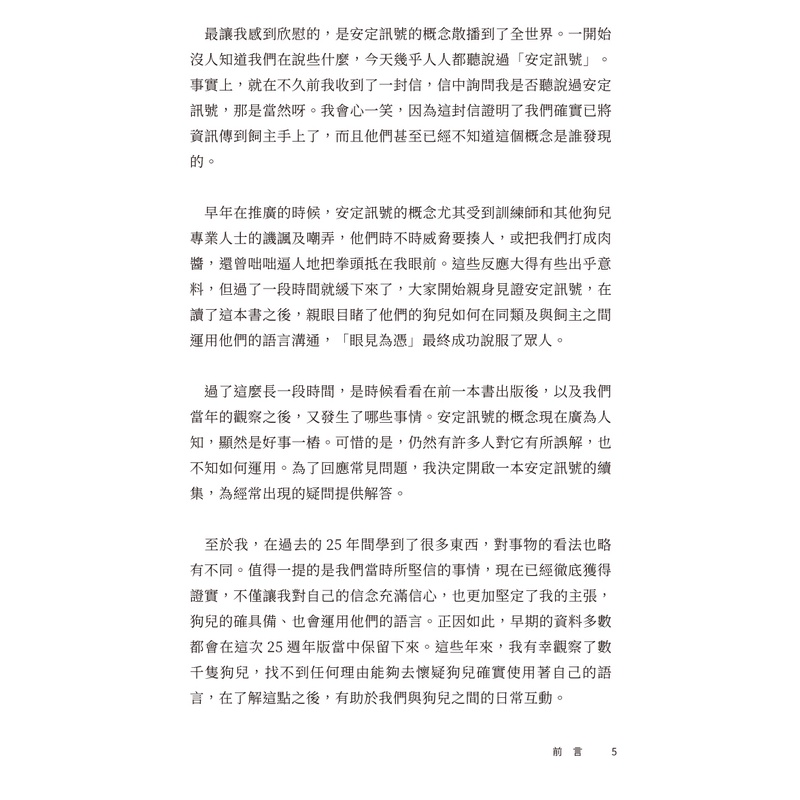 最讓我感到欣慰的，是安定訊號的概念散播到了全世界。一開始沒人知道我們在說些什麼，今天幾乎人人都聽說過「安定訊號」。事實上，就在不久前我收到了一封信，信中詢問我是否聽說過安定訊號，那是當然呀。我會心一笑，因為這封信證明了我們確實已將資訊傳到飼主手上了，而且他們甚至已經不知道這個概念是誰發現的。

早年在推廣的時候，安定訊號的概念尤其受到訓練師和其他狗兒專業人士的譏諷及嘲弄，他們時不時威脅要揍人，或把我們打成肉醬，還曾咄咄逼人地把拳頭抵在我眼前。這些反應大得有些出乎意料，但過了一段時間就緩下來了，大家開始親身見證安定訊號，在讀了這本書之後，親眼目睹了他們的狗兒如何在同類及與飼主之間運用他們的語言溝通，「眼見為憑」最終成功說服了眾人。

過了這麼長一段時間，是時候看看在前一本書出版後，以及我們當年的觀察之後，又發生了哪些事情。安定訊號的概念現在廣為人知，顯然是好事一樁。可惜的是，仍然有許多人對它有所誤解，也不知如何運用。為了回應常見問題，我決定開啟一本安定訊號的續集，為經常出現的疑問提供解答。

至於我，在過去的 25 年間學到了很多東西，對事物的看法也略有不同。值得一提的是我們當時所堅信的事情，現在已經徹底獲得證實，不僅讓我對自己的信念充滿信心，也更加堅定了我的主張，狗兒的確具備、也會運用他們的語言。正因如此，早期的資料多數都會在這次 25 週年版當中保留下來。這些年來，我有幸觀察了數千隻狗兒，找不到任何理由能夠去懷疑狗兒確實使用著自己的語言，在了解這點之後，有助於我們與狗兒之間的日常互動。

前言 5